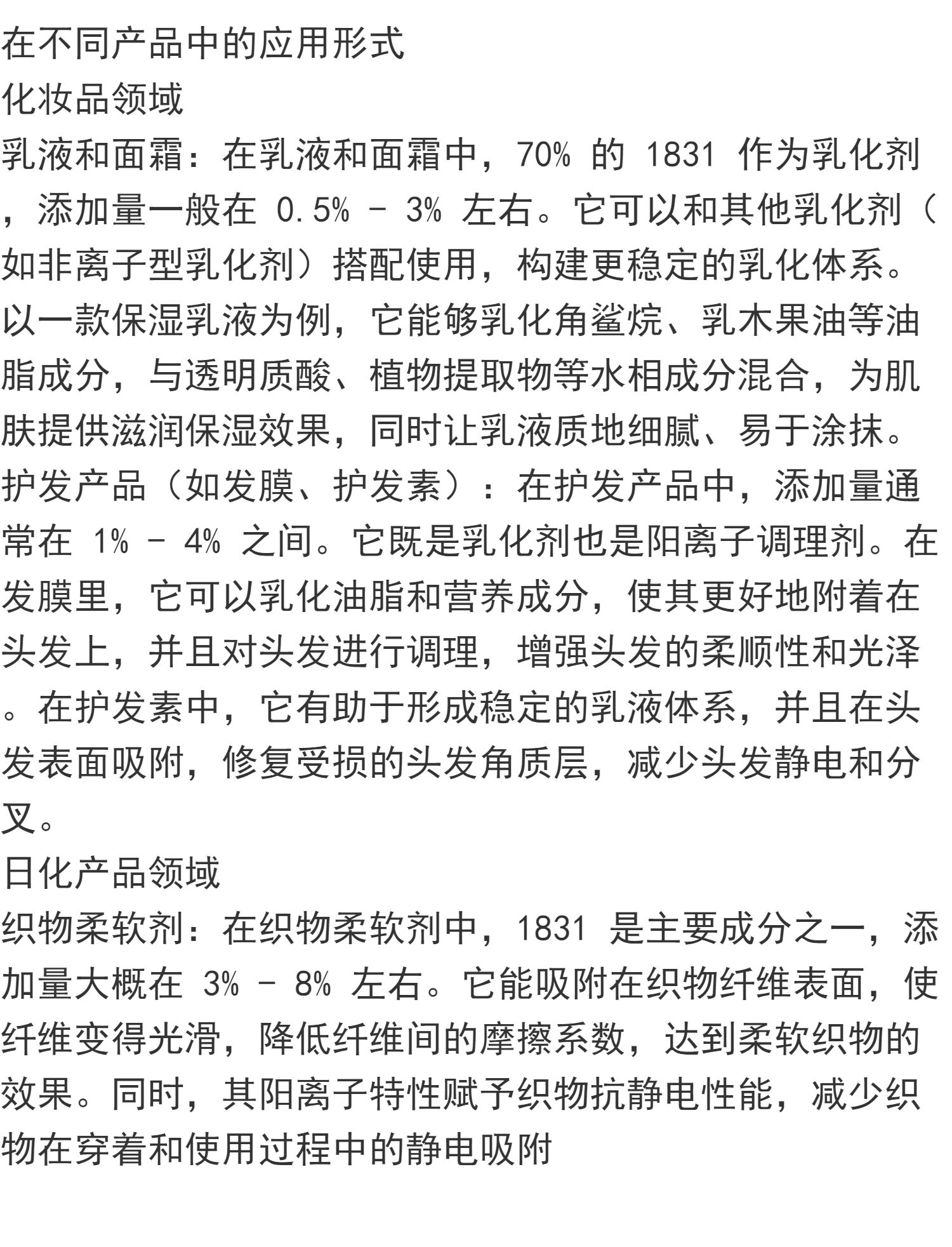 在不同产品中的应用形式
化妆品领域
乳液和面霜：在乳液和面霜中，70% 的 1831 作为乳化剂，添加量一般在 0.5% - 3% 左右。它可以和其他乳化剂（如非离子型乳化剂）搭配使用，构建更稳定的乳化体系。以一款保湿乳液为例，它能够乳化角鲨烷、乳木果油等油脂成分，与透明质酸、植物提取物等水相成分混合，为肌肤提供滋润保湿效果，同时让乳液质地细腻、易于涂抹。
护发产品（如发膜、护发素）：在护发产品中，添加量通常在 1% - 4% 之间。它既是乳化剂也是阳离子调理剂。在发膜里，它可以乳化油脂和营养成分，使其更好地附着在头发上，并且对头发进行调理，增强头发的柔顺性和光泽。在护发素中，它有助于形成稳定的乳液体系，并且在头发表面吸附，修复受损的头发角质层，减少头发静电和分叉。
日化产品领域
织物柔软剂：在织物柔软剂中，1831 是主要成分之一，添加量大概在 3% - 8% 左右。它能吸附在织物纤维表面，使纤维变得光滑，降低纤维间的摩擦系数，达到柔软织物的效果。同时，其阳离子特性赋予织物抗静电性能，减少织物在穿着和使用过程中的静电吸附